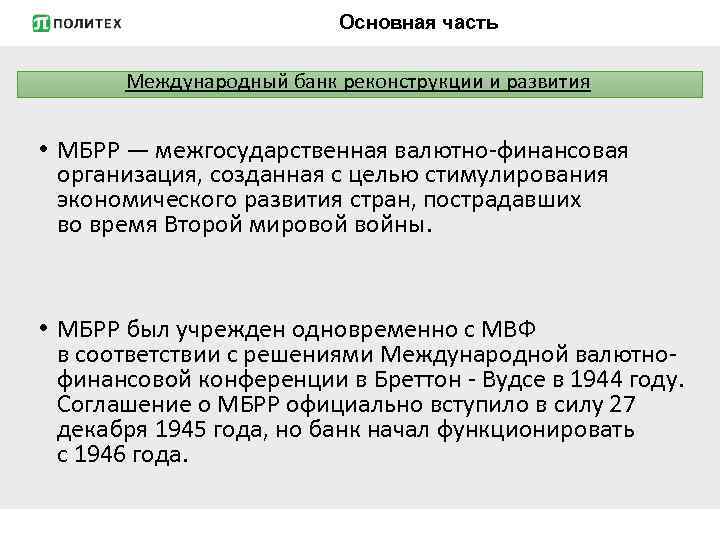 ПОЛИТЕХ

Основная часть

Международный банк реконструкции и развития

• МБРР — межгосударственная валютно-финансовая организация, созданная с целью стимулирования экономического развития стран, пострадавших во время Второй мировой войны.

• МБРР был учрежден одновременно с МВФ в соответствии с решениями Международной валютно-финансовой конференции в Бреттон - Вудсе в 1944 году. Соглашение о МБРР официально вступило в силу 27 декабря 1945 года, но банк начал функционировать с 1946 года.